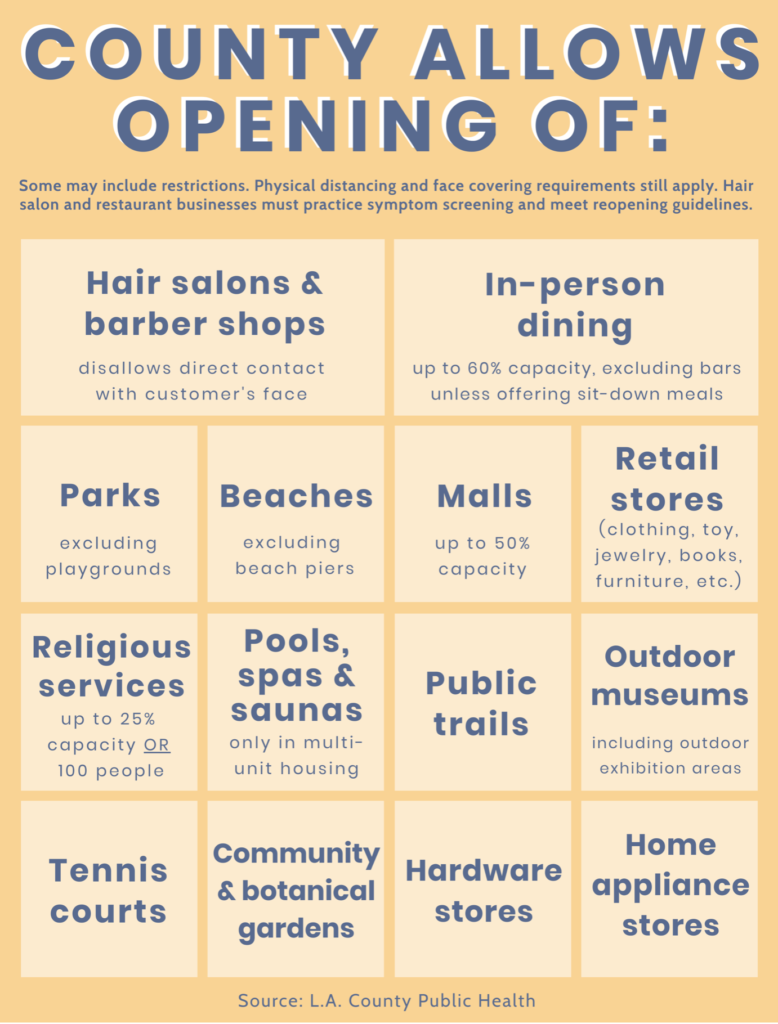 COUNTY ALLOWS OPENING OF:

Some may include restrictions. Physical distancing and face covering requirements still apply. Hair salon and restaurant businesses must practice symptom screening and meet reopening guidelines.

Hair salons & barber shops
disallows direct contact with customer's face

In-person dining
up to 60% capacity, excluding bars unless offering sit-down meals

Parks
excluding playgrounds

Beaches
excluding beach piers

Malls
up to 50% capacity

Retail stores
(clothing, toy, jewelry, books, furniture, etc.)

Religious services
up to 25% capacity OR 100 people

Pools, spas & saunas
only in multi-unit housing

Public trails

Outdoor museums
including outdoor exhibition areas

Tennis courts

Community & botanical gardens

Hardware stores

Home appliance stores

Source: L.A. County Public Health